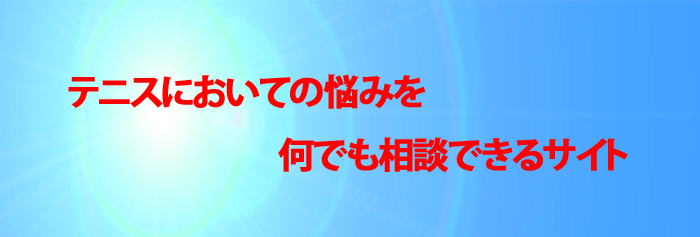 テニスにおいての悩みを

何でも相談できるサイト